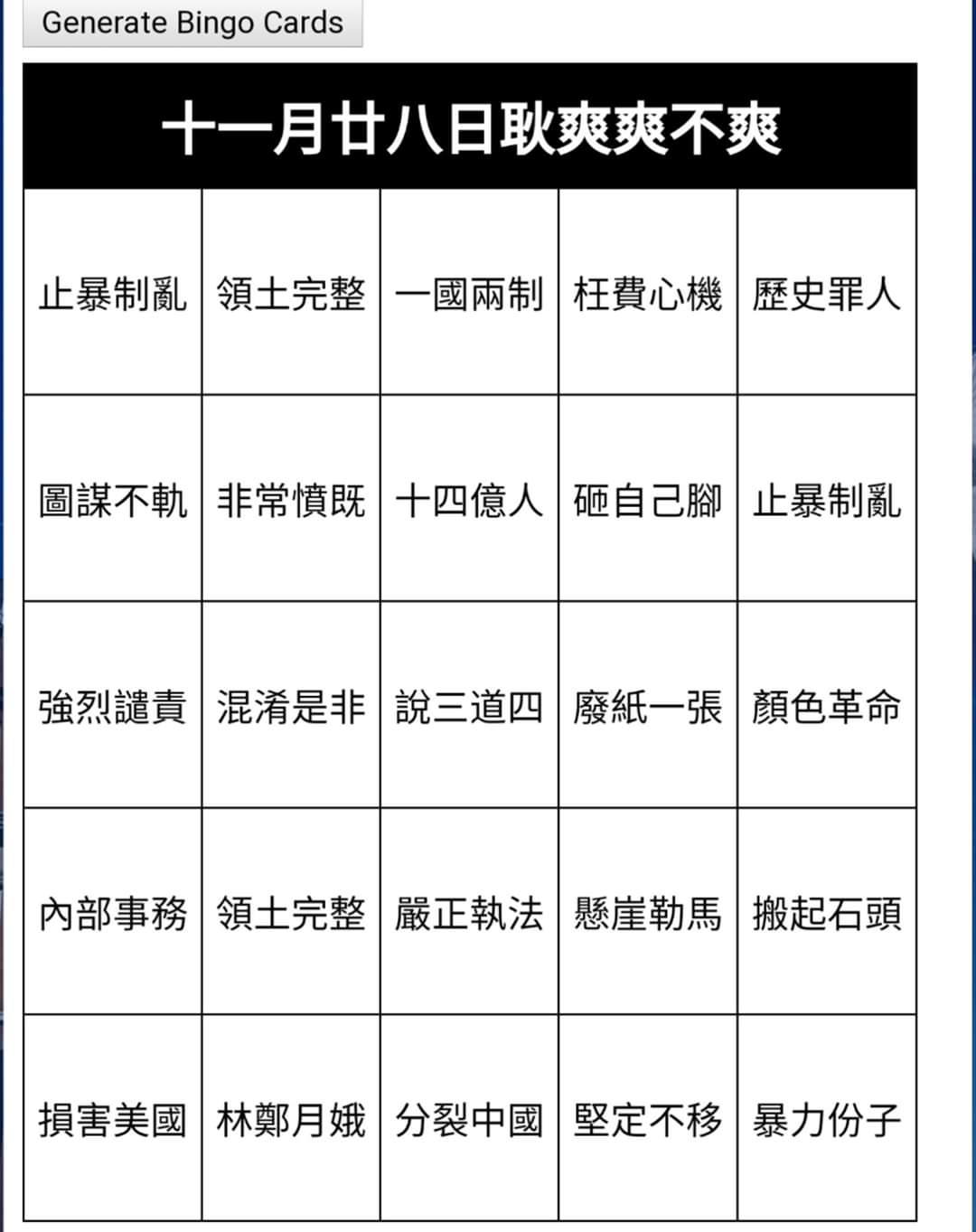 Generate Bingo Cards

| 十一月廿八日耿爽爽不爽 | | | | |
|---|---|---|---|---|
| 止暴制亂 | 領土完整 | 一國兩制 | 枉費心機 | 歷史罪人 |
| 圖謀不軌 | 非常憤既 | 十四億人 | 砸自己腳 | 止暴制亂 |
| 強烈譴責 | 混淆是非 | 說三道四 | 廢紙一張 | 顏色革命 |
| 內部事務 | 領土完整 | 嚴正執法 | 懸崖勒馬 | 搬起石頭 |
| 損害美國 | 林鄭月娥 | 分裂中國 | 堅定不移 | 暴力份子 |